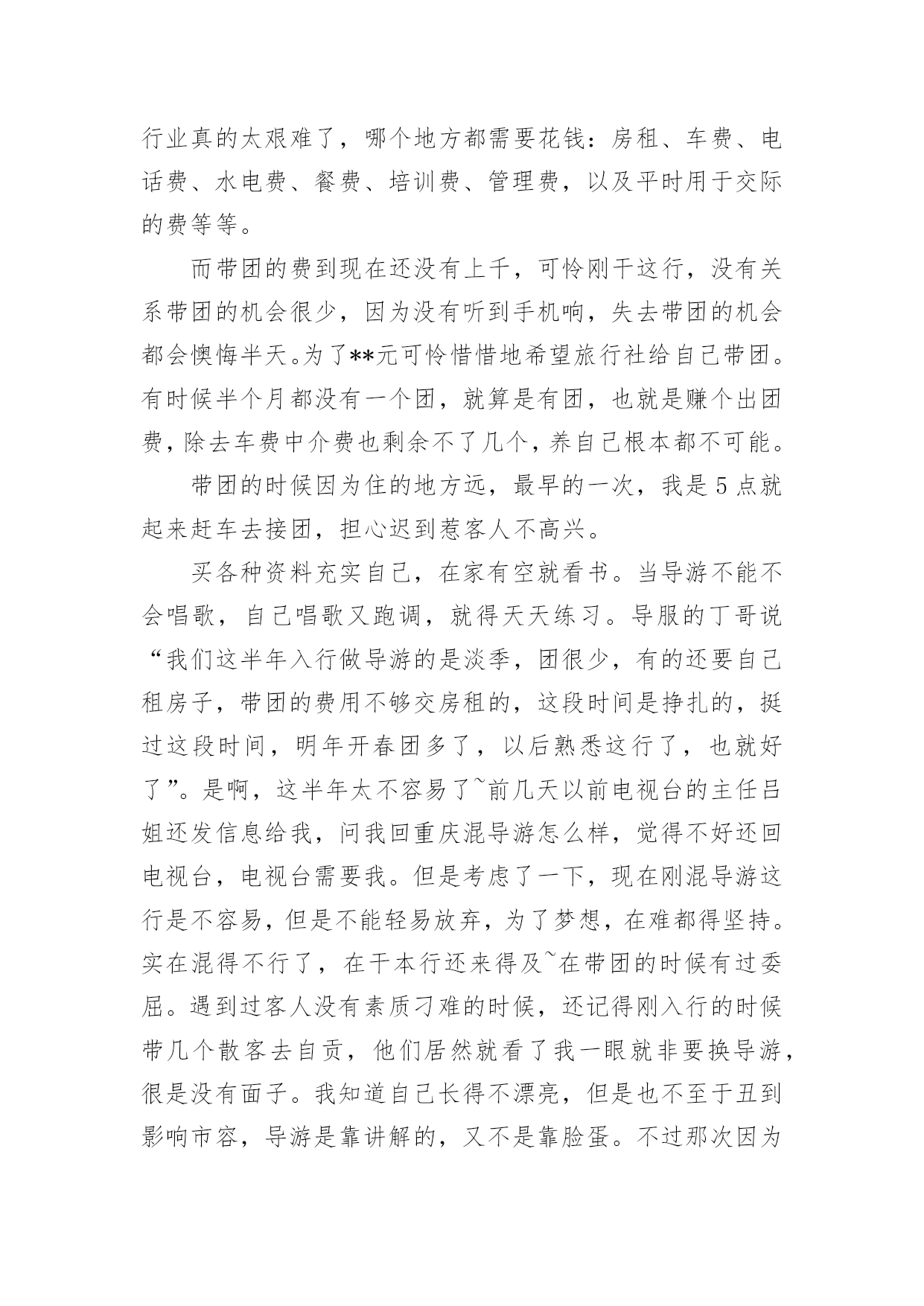 行业真的太艰难了，哪个地方都需要花钱：房租、车费、电话费、水电费、餐费、培训费、管理费，以及平时用于交际的费等等。

而带团的费到现在还没有上千，可怜刚干这行，没有关系带团的机会很少，因为没有听到手机响，失去带团的机会都会懊悔半天。为了**元可怜惜惜地希望旅行社给自己带团。有时候半个月都没有一个团，就算是有团，也就是赚个出团费，除去车费中介费也剩余不了几个，养自己根本都不可能。

带团的时候因为住的地方远，最早的一次，我是5点就起来赶车去接团，担心迟到惹客人不高兴。

买各种资料充实自己，在家有空就看书。当导游不能不会唱歌，自己唱歌又跑调，就得天天练习。导服的丁哥说“我们这半年入行做导游的是淡季，团很少，有的还要自己租房子，带团的费用不够交房租的，这段时间是挣扎的，挺过这段时间，明年开春团多了，以后熟悉这行了，也就好了”。是啊，这半年太不容易了~前几天以前电视台的主任吕姐还发信息给我，问我回重庆混导游怎么样，觉得不好还回电视台，电视台需要我。但是考虑了一下，现在刚混导游这行是不容易，但是不能轻易放弃，为了梦想，在难都得坚持。实在混得不行了，在干本行还来得及~在带团的时候有过委屈。遇到过客人没有素质刁难的时候，还记得刚入行的时候带几个散客去自贡，他们居然就看了我一眼就非要换导游，很是没有面子。我知道自己长得不漂亮，但是也不至于丑到影响市容，导游是靠讲解的，又不是靠脸蛋。不过那次因为